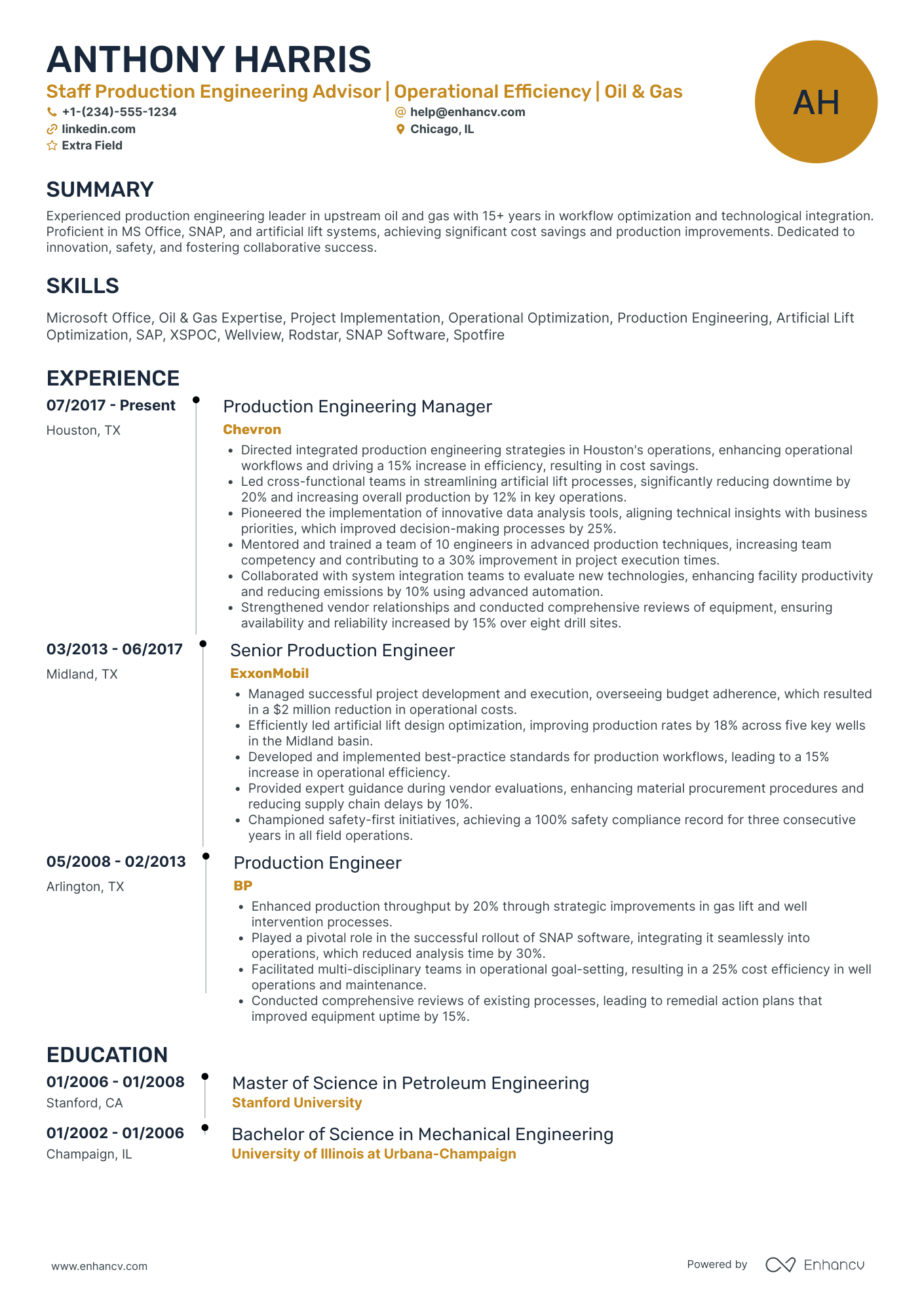 ANTHONY HARRIS

Staff Production Engineering Advisor | Operational Efficiency | Oil & Gas

+1-(234)-555-1234
help@enhancv.com
linkedin.com
Chicago, IL
Extra Field

AH

SUMMARY

Experienced production engineering leader in upstream oil and gas with 15+ years in workflow optimization and technological integration. Proficient in MS Office, SNAP, and artificial lift systems, achieving significant cost savings and production improvements. Dedicated to innovation, safety, and fostering collaborative success.

SKILLS

Microsoft Office, Oil & Gas Expertise, Project Implementation, Operational Optimization, Production Engineering, Artificial Lift Optimization, SAP, XSPOC, Wellview, Rodstar, SNAP Software, Spotfire

EXPERIENCE

07/2017 - Present
Houston, TX

Production Engineering Manager
Chevron
• Directed integrated production engineering strategies in Houston's operations, enhancing operational workflows and driving a 15% increase in efficiency, resulting in cost savings.
• Led cross-functional teams in streamlining artificial lift processes, significantly reducing downtime by 20% and increasing overall production by 12% in key operations.
• Pioneered the implementation of innovative data analysis tools, aligning technical insights with business priorities, which improved decision-making processes by 25%.
• Mentored and trained a team of 10 engineers in advanced production techniques, increasing team competency and contributing to a 30% improvement in project execution times.
• Collaborated with system integration teams to evaluate new technologies, enhancing facility productivity and reducing emissions by 10% using advanced automation.
• Strengthened vendor relationships and conducted comprehensive reviews of equipment, ensuring availability and reliability increased by 15% over eight drill sites.

03/2013 - 06/2017
Midland, TX

Senior Production Engineer
ExxonMobil
• Managed successful project development and execution, overseeing budget adherence, which resulted in a $2 million reduction in operational costs.
• Efficiently led artificial lift design optimization, improving production rates by 18% across five key wells in the Midland basin.
• Developed and implemented best-practice standards for production workflows, leading to a 15% increase in operational efficiency.
• Provided expert guidance during vendor evaluations, enhancing material procurement procedures and reducing supply chain delays by 10%.
• Championed safety-first initiatives, achieving a 100% safety compliance record for three consecutive years in all field operations.

05/2008 - 02/2013
Arlington, TX

Production Engineer
BP
• Enhanced production throughput by 20% through strategic improvements in gas lift and well intervention processes.
• Played a pivotal role in the successful rollout of SNAP software, integrating it seamlessly into operations, which reduced analysis time by 30%.
• Facilitated multi-disciplinary teams in operational goal-setting, resulting in a 25% cost efficiency in well operations and maintenance.
• Conducted comprehensive reviews of existing processes, leading to remedial action plans that improved equipment uptime by 15%.

EDUCATION

01/2006 - 01/2008
Stanford, CA

Master of Science in Petroleum Engineering
Stanford University

01/2002 - 01/2006
Champaign, IL

Bachelor of Science in Mechanical Engineering
University of Illinois at Urbana-Champaign

www.enhancv.com
Powered by Enhancv